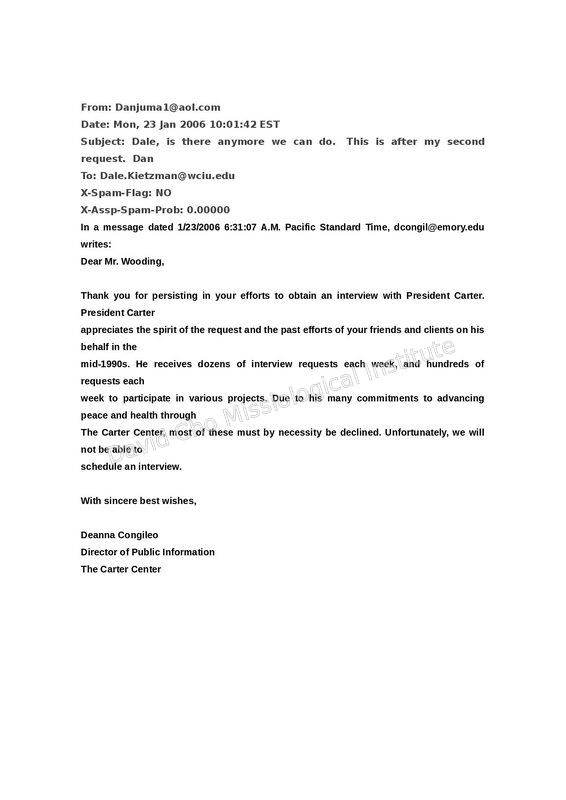 From: Danjuma1@aol.com
Date: Mon, 23 Jan 2006 10:01:42 EST
Subject: Dale, is there anymore we can do. This is after my second request. Dan
To: Dale.Kietzman@wciu.edu
X-Spam-Flag: NO
X-Assp-Spam-Prob: 0.00000
In a message dated 1/23/2006 6:31:07 A.M. Pacific Standard Time, dcongil@emory.edu writes:
Dear Mr. Wooding,

Thank you for persisting in your efforts to obtain an interview with President Carter. President Carter appreciates the spirit of the request and the past efforts of your friends and clients on his behalf in the mid-1990s. He receives dozens of interview requests each week, and hundreds of requests each week to participate in various projects. Due to his many commitments to advancing peace and health through The Carter Center, most of these must by necessity be declined. Unfortunately, we will not be able to schedule an interview.

With sincere best wishes,

Deanna Congileo
Director of Public Information
The Carter Center

David Cho Missiological Institute